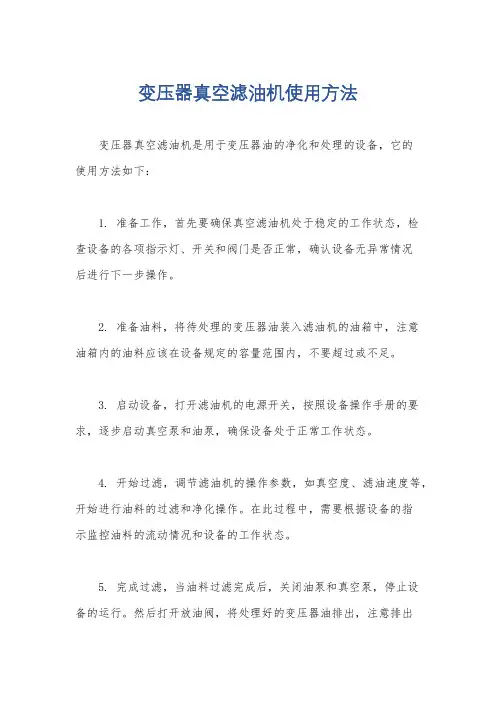 变压器真空滤油机使用方法

变压器真空滤油机是用于变压器油的净化和处理的设备，它的使用方法如下：

1. 准备工作，首先要确保真空滤油机处于稳定的工作状态，检查设备的各项指示灯、开关和阀门是否正常，确认设备无异常情况后进行下一步操作。

2. 准备油料，将待处理的变压器油装入滤油机的油箱中，注意油箱内的油料应该在设备规定的容量范围内，不要超过或不足。

3. 启动设备，打开滤油机的电源开关，按照设备操作手册的要求，逐步启动真空泵和油泵，确保设备处于正常工作状态。

4. 开始过滤，调节滤油机的操作参数，如真空度、滤油速度等，开始进行油料的过滤和净化操作。在此过程中，需要根据设备的指示监控油料的流动情况和设备的工作状态。

5. 完成过滤，当油料过滤完成后，关闭油泵和真空泵，停止设备的运行。然后打开放油阀，将处理好的变压器油排出，注意排出